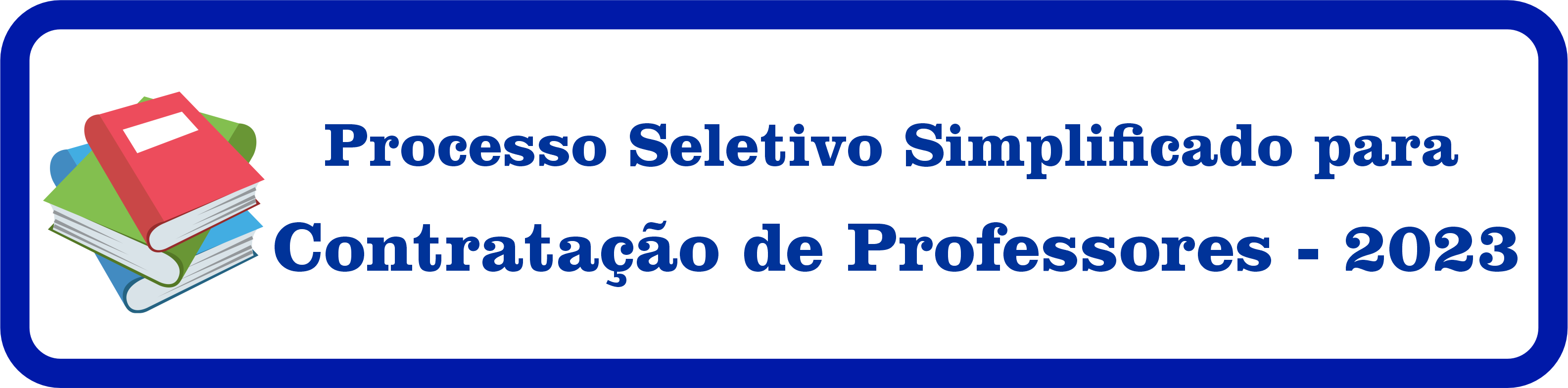 Processo Seletivo Simplificado para
Contratação de Professores - 2023